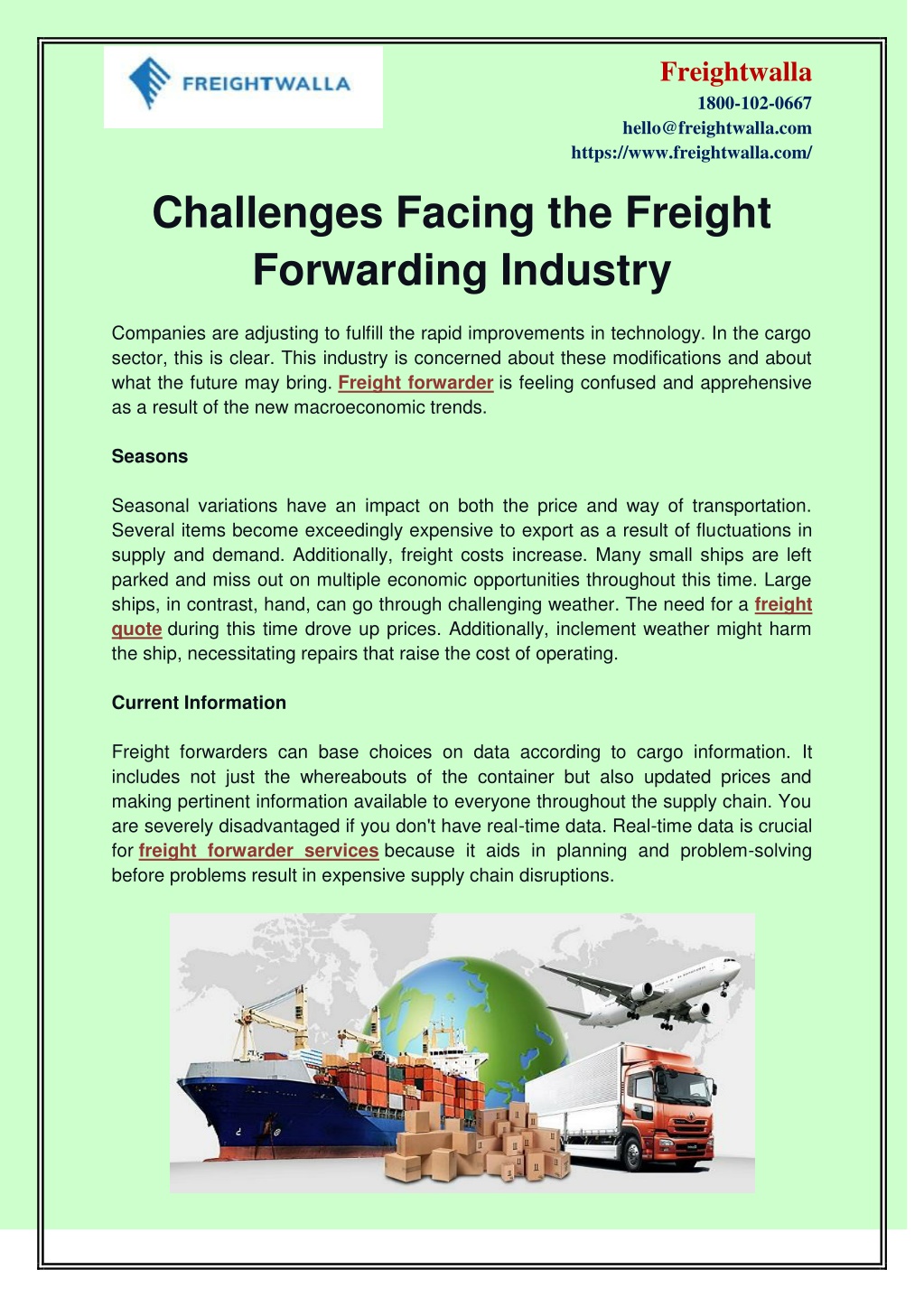 FREIGHTWALLA

Freightwalla
1800-102-0667
hello@freightwalla.com
https://www.freightwalla.com/

Challenges Facing the Freight Forwarding Industry

Companies are adjusting to fulfill the rapid improvements in technology. In the cargo sector, this is clear. This industry is concerned about these modifications and about what the future may bring. Freight forwarder is feeling confused and apprehensive as a result of the new macroeconomic trends.

Seasons

Seasonal variations have an impact on both the price and way of transportation. Several items become exceedingly expensive to export as a result of fluctuations in supply and demand. Additionally, freight costs increase. Many small ships are left parked and miss out on multiple economic opportunities throughout this time. Large ships, in contrast, hand, can go through challenging weather. The need for a freight quote during this time drove up prices. Additionally, inclement weather might harm the ship, necessitating repairs that raise the cost of operating.

Current Information

Freight forwarders can base choices on data according to cargo information. It includes not just the whereabouts of the container but also updated prices and making pertinent information available to everyone throughout the supply chain. You are severely disadvantaged if you don't have real-time data. Real-time data is crucial for freight forwarder services because it aids in planning and problem-solving before problems result in expensive supply chain disruptions.